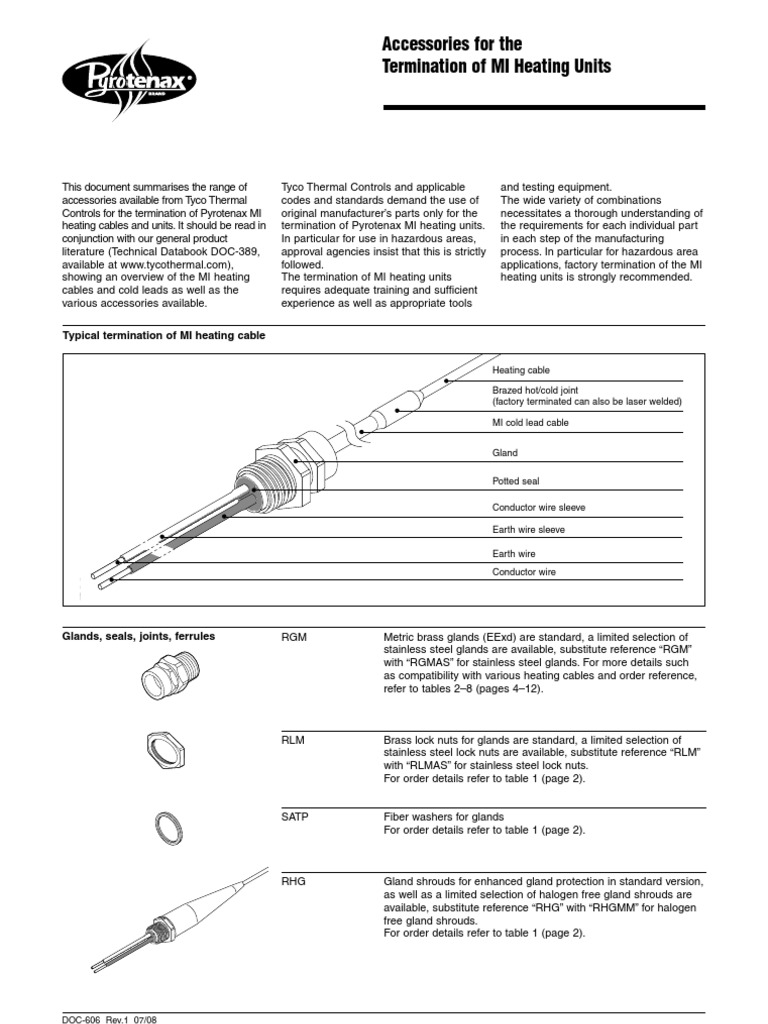 Pyrotenax

Accessories for the Termination of MI Heating Units

This document summarises the range of accessories available from Tyco Thermal Controls for the termination of Pyrotenax MI heating cables and units. It should be read in conjunction with our general product literature (Technical Databook DOC-389, available at www.tycothermal.com), showing an overview of the MI heating cables and cold leads as well as the various accessories available.

Tyco Thermal Controls and applicable codes and standards demand the use of original manufacturer's parts only for the termination of Pyrotenax MI heating units. In particular for use in hazardous areas, approval agencies insist that this is strictly followed.
The termination of MI heating units requires adequate training and sufficient experience as well as appropriate tools and testing equipment.
The wide variety of combinations necessitates a thorough understanding of the requirements for each individual part in each step of the manufacturing process. In particular for hazardous area applications, factory termination of the MI heating units is strongly recommended.

Typical termination of MI heating cable

Heating cable
Brazed hot/cold joint
(factory terminated can also be laser welded)
MI cold lead cable
Gland
Potted seal
Conductor wire sleeve
Earth wire sleeve
Earth wire
Conductor wire

Glands, seals, joints, ferrules

RGM
Metric brass glands (EExd) are standard, a limited selection of stainless steel glands are available, substitute reference "RGM" with "RGMAS" for stainless steel glands. For more details such as compatibility with various heating cables and order reference, refer to tables 2–8 (pages 4–12).

RLM
Brass lock nuts for glands are standard, a limited selection of stainless steel lock nuts are available, substitute reference "RLM" with "RLMAS" for stainless steel lock nuts.
For order details refer to table 1 (page 2).

SATP
Fiber washers for glands
For order details refer to table 1 (page 2).

RHG
Gland shrouds for enhanced gland protection in standard version, as well as a limited selection of halogen free gland shrouds are available, substitute reference "RHG" with "RHGMM" for halogen free gland shrouds.
For order details refer to table 1 (page 2).

DOC-606 Rev.1 07/08